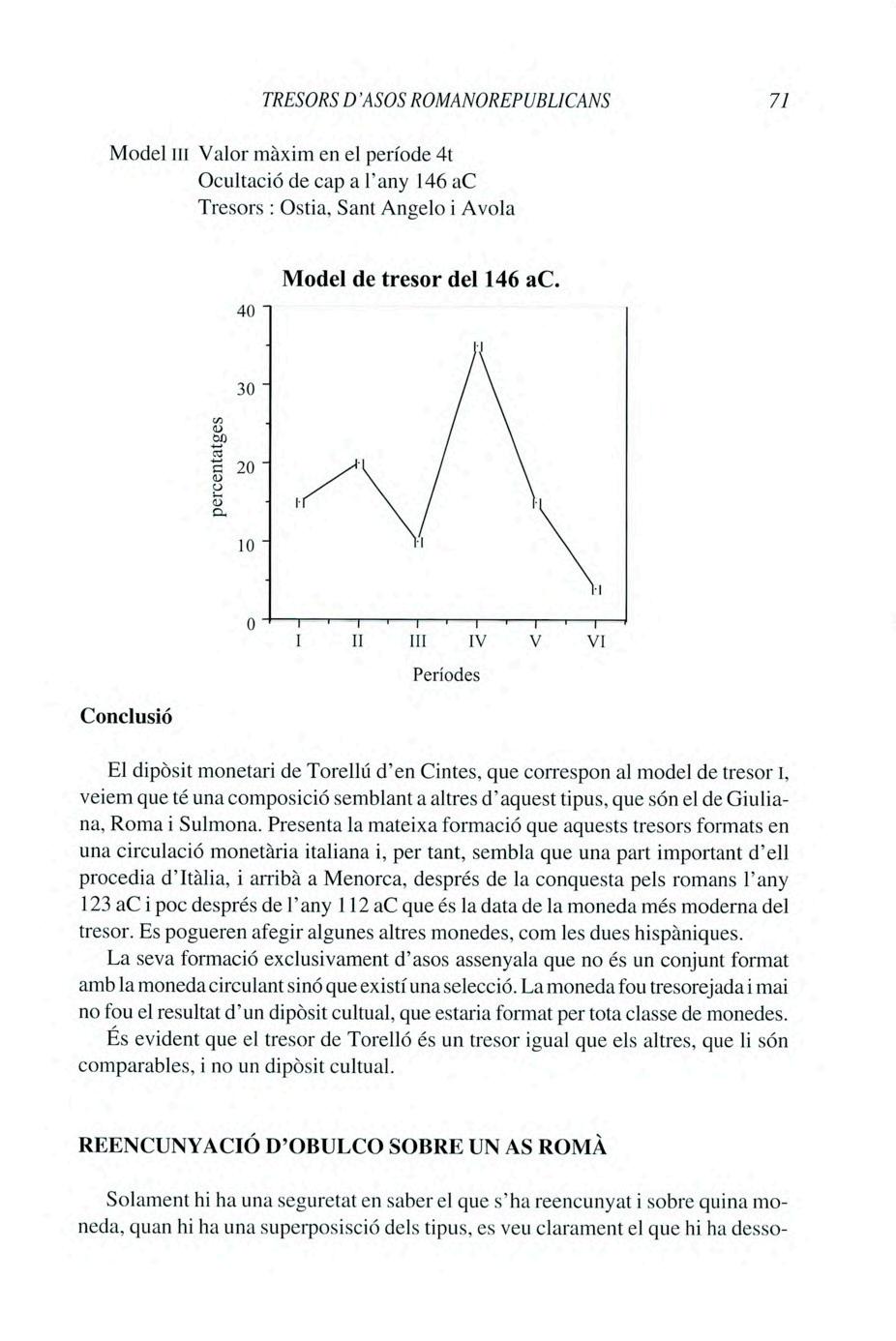 TRESORS D'ASOS ROMANOREPUBLICANS 71

Model III Valor màxim en el període 4t
Ocultació de cap a l'any 146 aC
Tresors : Ostia, Sant Angelo i Avola

Model de tresor del 146 aC.

40
30
20
10
0
percentatges
I II III IV V VI
Períodes

Conclusió

El dipòsit monetari de Torellú d'en Cintes, que correspon al model de tresor I, veiem que té una composició semblant a altres d'aquest tipus, que són el de Giuliana, Roma i Sulmona. Presenta la mateixa formació que aquests tresors formats en una circulació monetària italiana i, per tant, sembla que una part important d'ell procedia d'Itàlia, i arribà a Menorca, després de la conquesta pels romans l'any 123 aC i poc després de l'any 112 aC que és la data de la moneda més moderna del tresor. Es pogueren afegir algunes altres monedes, com les dues hispàniques.

La seva formació exclusivament d'asos assenyala que no és un conjunt format amb la moneda circulant sinó que existí una selecció. La moneda fou tresorejada i mai no fou el resultat d'un dipòsit cultual, que estaria format per tota classe de monedes.

És evident que el tresor de Torelló és un tresor igual que els altres, que li són comparables, i no un dipòsit cultual.

REENCUNYACIÓ D'OBULCO SOBRE UN AS ROMÀ

Solament hi ha una seguretat en saber el que s'ha reencunyat i sobre quina moneda, quan hi ha una superposisció dels tipus, es veu clarament el que hi ha desso-